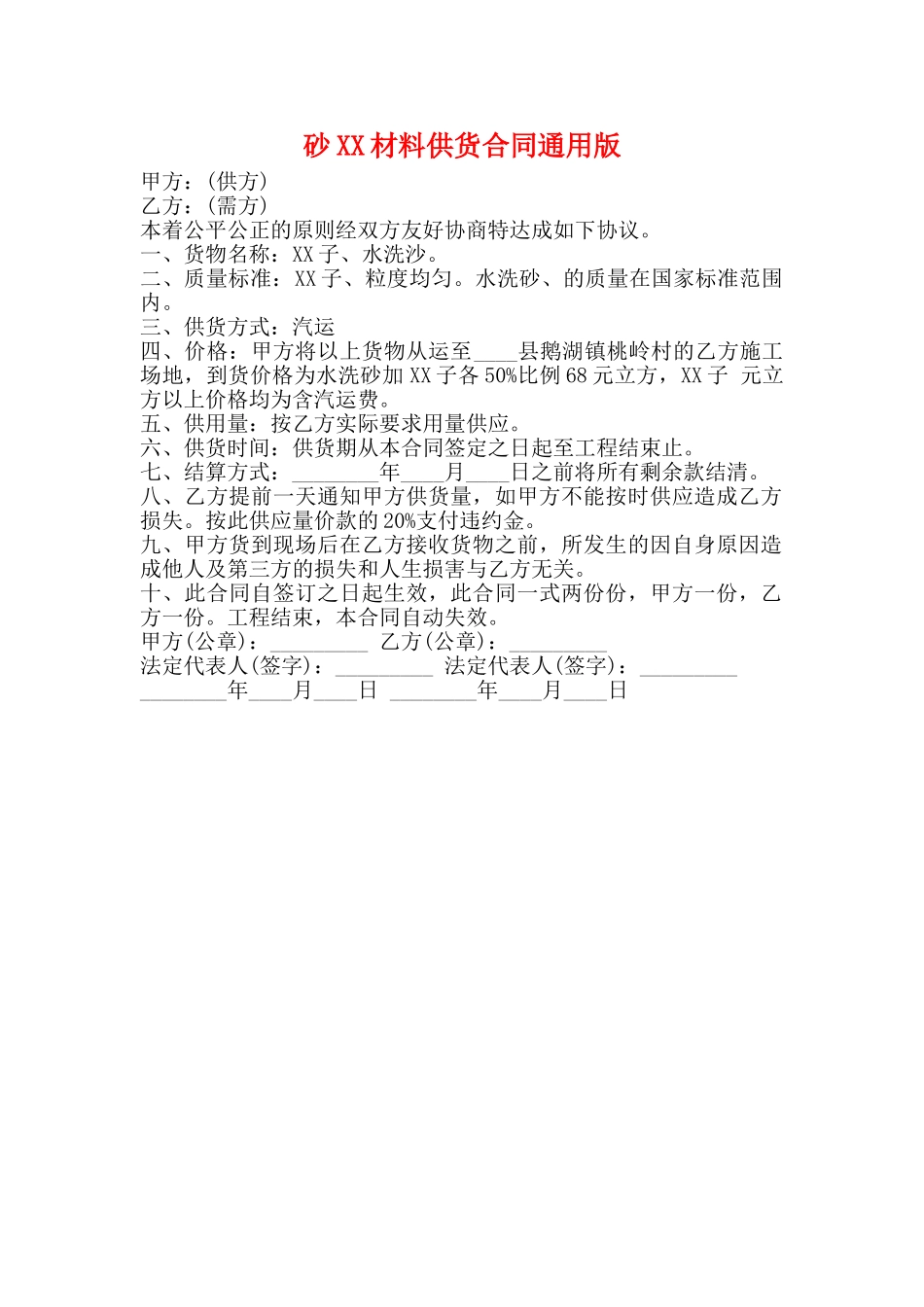 砂XX材料供货合同通用版

甲方：(供方)
乙方：(需方)
本着公平公正的原则经双方友好协商特达成如下协议。
一、货物名称：XX子、水洗沙。
二、质量标准：XX子、粒度均匀。水洗砂、的质量在国家标准范围内。
三、供货方式：汽运
四、价格：甲方将以上货物从运至____县鹅湖镇桃岭村的乙方施工场地，到货价格为水洗砂加XX子各50%比例68元立方，XX子 元立方以上价格均为含汽运费。
五、供用量：按乙方实际要求用量供应。
六、供货时间：供货期从本合同签定之日起至工程结束止。
七、结算方式：________年____月____日之前将所有剩余款结清。
八、乙方提前一天通知甲方供货量，如甲方不能按时供应造成乙方损失。按此供应量价款的20%支付违约金。
九、甲方货到现场后在乙方接收货物之前，所发生的因自身原因造成他人及第三方的损失和人生损害与乙方无关。
十、此合同自签订之日起生效，此合同一式两份份，甲方一份，乙方一份。工程结束，本合同自动失效。
甲方(公章)：_________ 乙方(公章)：_________
法定代表人(签字)：_________ 法定代表人(签字)：_________
________年____月____日 ________年____月____日